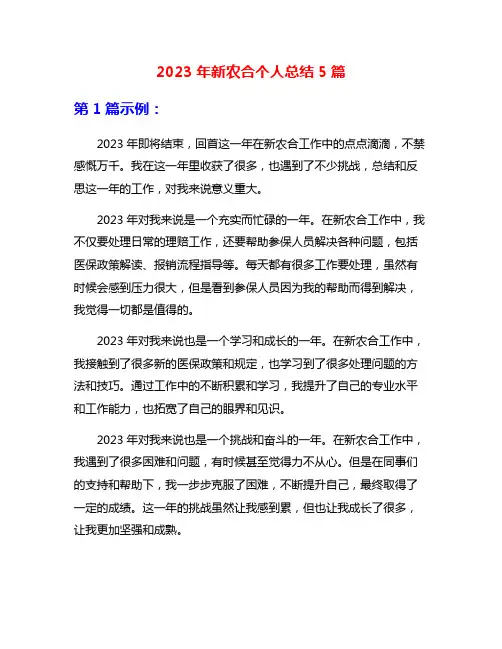 2023 年新农合个人总结 5 篇

第 1 篇示例：

2023 年即将结束，回首这一年在新农合工作中的点点滴滴，不禁感慨万千。我在这一年里收获了很多，也遇到了不少挑战，总结和反思这一年的工作，对我来说意义重大。

2023 年对我来说是一个充实而忙碌的一年。在新农合工作中，我不仅要处理日常的理赔工作，还要帮助参保人员解决各种问题，包括医保政策解读、报销流程指导等。每天都有很多工作要处理，虽然有时候会感到压力很大，但是看到参保人员因为我的帮助而得到解决，我觉得一切都是值得的。

2023 年对我来说也是一个学习和成长的一年。在新农合工作中，我接触到了很多新的医保政策和规定，也学习到了很多处理问题的方法和技巧。通过工作中的不断积累和学习，我提升了自己的专业水平和工作能力，也拓宽了自己的眼界和见识。

2023 年对我来说也是一个挑战和奋斗的一年。在新农合工作中，我遇到了很多困难和问题，有时候甚至觉得力不从心。但是在同事们的支持和帮助下，我一步步克服了困难，不断提升自己，最终取得了一定的成绩。这一年的挑战虽然让我感到累，但也让我成长了很多，让我更加坚强和成熟。